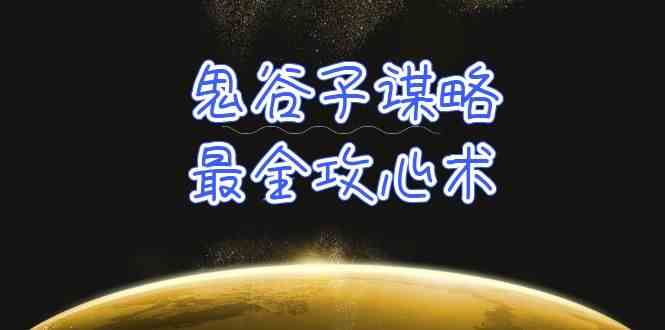 鬼谷子谋略
最全攻心术